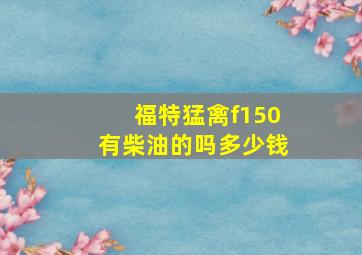 福特猛禽f150
有柴油的吗多少钱